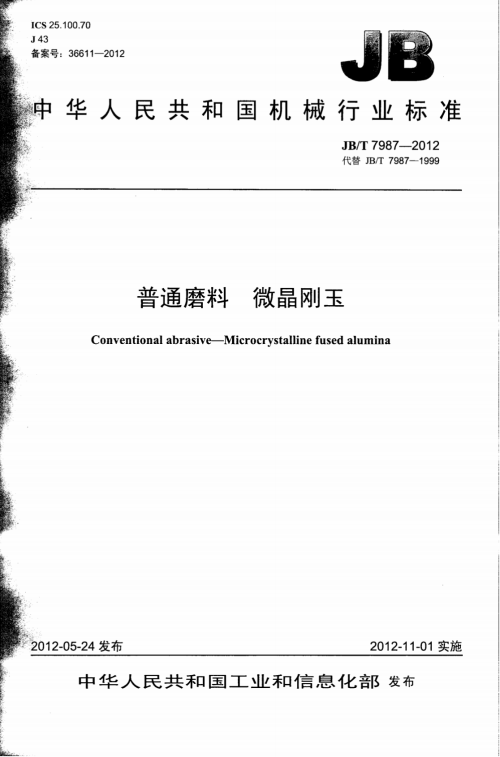 ICS 25.100.70
J 43
备案号：36611—2012

JB

中华人民共和国机械行业标准

JB/T 7987—2012
代替 JB/T 7987—1999

普通磨料　微晶刚玉

Conventional abrasive—Microcrystalline fused alumina

2012-05-24 发布

2012-11-01 实施

中华人民共和国工业和信息化部 发布